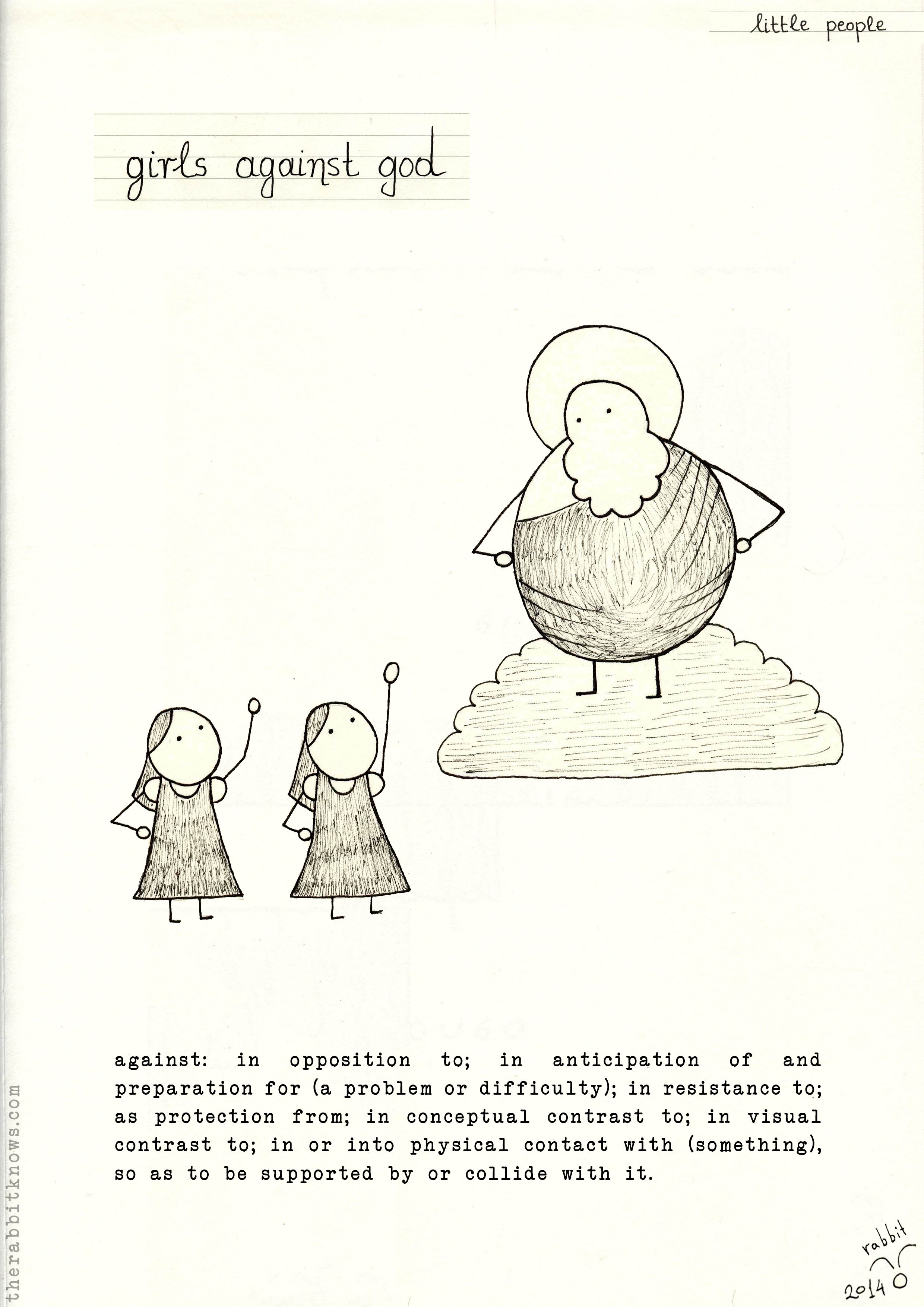 little people

girls against god

against: in opposition to; in anticipation of and preparation for (a problem or difficulty); in resistance to; as protection from; in conceptual contrast to; in visual contrast to; in or into physical contact with (something), so as to be supported by or collide with it.

therabbitknows.com

rabbit
2014